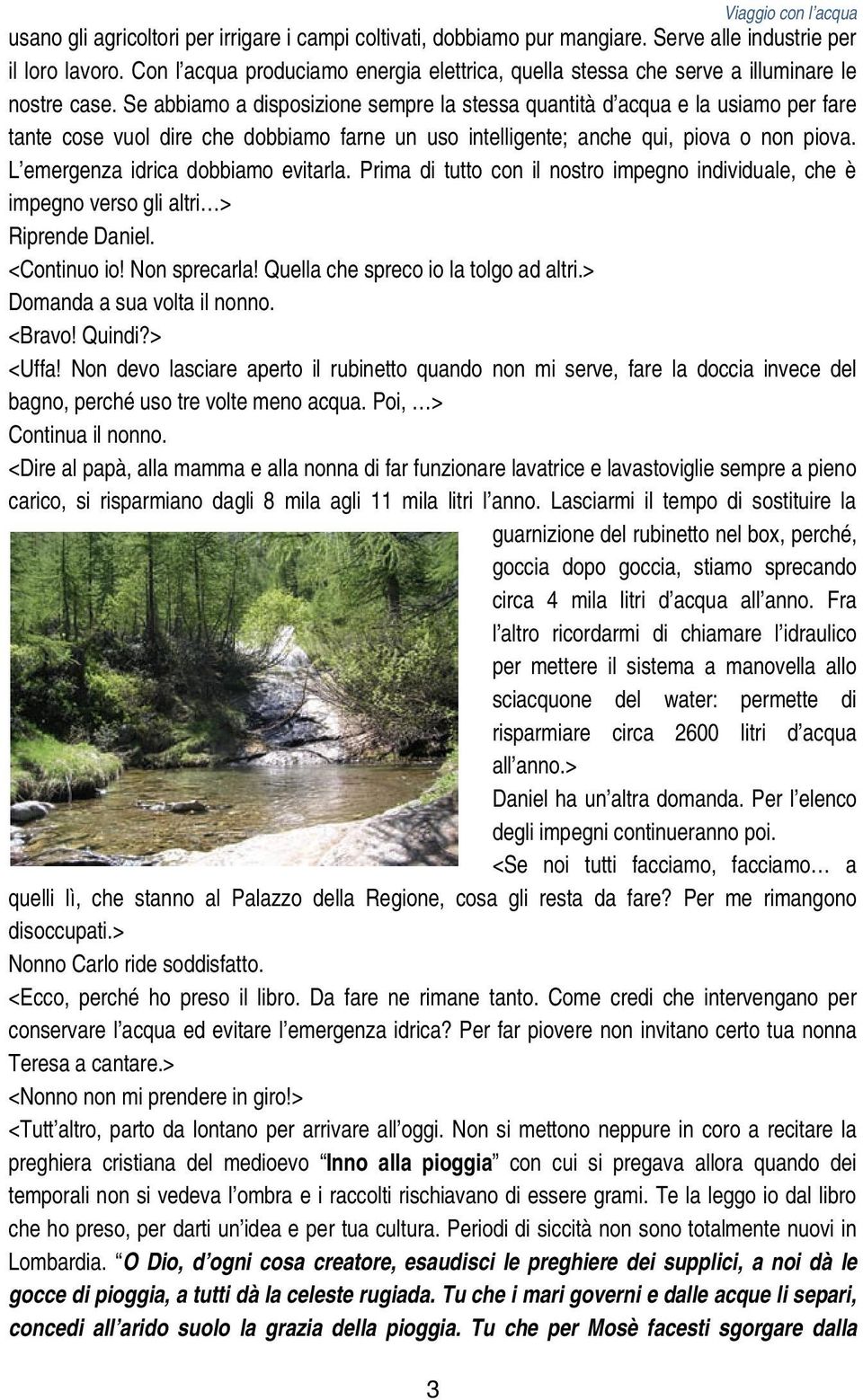 Viaggio con l'acqua

usano gli agricoltori per irrigare i campi coltivati, dobbiamo pur mangiare. Serve alle industrie per il loro lavoro. Con l'acqua produciamo energia elettrica, quella stessa che serve a illuminare le nostre case. Se abbiamo a disposizione sempre la stessa quantità d'acqua e la usiamo per fare tante cose vuol dire che dobbiamo farne un uso intelligente; anche qui, piova o non piova. L'emergenza idrica dobbiamo evitarla. Prima di tutto con il nostro impegno individuale, che è impegno verso gli altri…>

Riprende Daniel.

<Continuo io! Non sprecarla! Quella che spreco io la tolgo ad altri.>

Domanda a sua volta il nonno.

<Bravo! Quindi?>

<Uffa! Non devo lasciare aperto il rubinetto quando non mi serve, fare la doccia invece del bagno, perché uso tre volte meno acqua. Poi, …>

Continua il nonno.

<Dire al papà, alla mamma e alla nonna di far funzionare lavatrice e lavastoviglie sempre a pieno carico, si risparmiano dagli 8 mila agli 11 mila litri l'anno. Lasciarmi il tempo di sostituire la guarnizione del rubinetto nel box, perché, goccia dopo goccia, stiamo sprecando circa 4 mila litri d'acqua all'anno. Fra l'altro ricordarmi di chiamare l'idraulico per mettere il sistema a manovella allo sciacquone del water: permette di risparmiare circa 2600 litri d'acqua all'anno.>

Daniel ha un'altra domanda. Per l'elenco degli impegni continueranno poi.

<Se noi tutti facciamo, facciamo… a quelli lì, che stanno al Palazzo della Regione, cosa gli resta da fare? Per me rimangono disoccupati.>

Nonno Carlo ride soddisfatto.

<Ecco, perché ho preso il libro. Da fare ne rimane tanto. Come credi che intervengano per conservare l'acqua ed evitare l'emergenza idrica? Per far piovere non invitano certo tua nonna Teresa a cantare.>

<Nonno non mi prendere in giro!>

<Tutt'altro, parto da lontano per arrivare all'oggi. Non si mettono neppure in coro a recitare la preghiera cristiana del medioevo "Inno alla pioggia" con cui si pregava allora quando dei temporali non si vedeva l'ombra e i raccolti rischiavano di essere grami. Te la leggo io dal libro che ho preso, per darti un'idea e per tua cultura. Periodi di siccità non sono totalmente nuovi in Lombardia. "O Dio, d'ogni cosa creatore, esaudisci le preghiere dei supplici, a noi dà le gocce di pioggia, a tutti dà la celeste rugiada. Tu che i mari governi e dalle acque li separi, concedi all'arido suolo la grazia della pioggia. Tu che per Mosè facesti sgorgare dalla

3